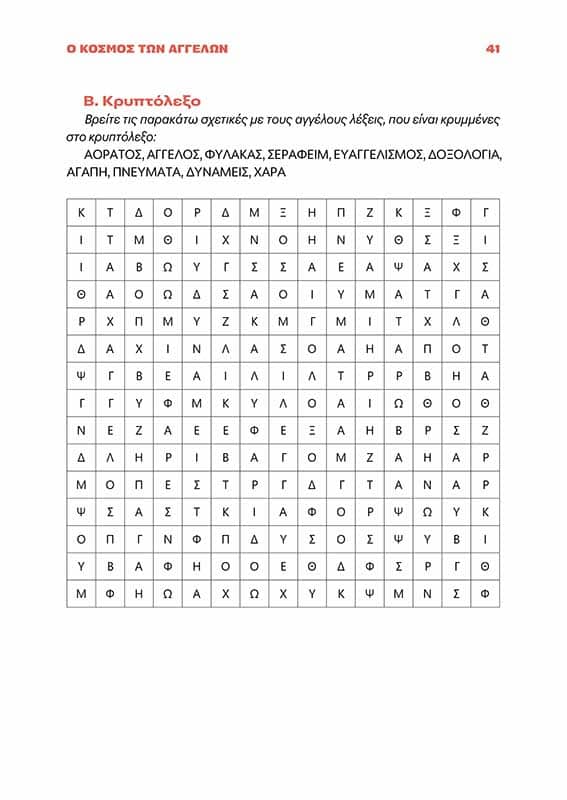 Ο ΚΟΣΜΟΣ ΤΩΝ ΑΓΓΕΛΩΝ 41

Β. Κρυπτόλεξο

Βρείτε τις παρακάτω σχετικές με τους αγγέλους λέξεις, που είναι κρυμμένες στο κρυπτόλεξο:

ΑΟΡΑΤΟΣ, ΑΓΓΕΛΟΣ, ΦΥΛΑΚΑΣ, ΣΕΡΑΦΕΙΜ, ΕΥΑΓΓΕΛΙΣΜΟΣ, ΔΟΞΟΛΟΓΙΑ, ΑΓΑΠΗ, ΠΝΕΥΜΑΤΑ, ΔΥΝΑΜΕΙΣ, ΧΑΡΑ

| Κ | Τ | Δ | Ο | Ρ | Δ | Μ | Ξ | Η | Π | Ζ | Κ | Ξ | Φ | Γ |
|---|---|---|---|---|---|---|---|---|---|---|---|---|---|---|
| Ι | Τ | Μ | Θ | Ι | Χ | Ν | Ο | Η | Ν | Υ | Θ | Σ | Ξ | Ι |
| Ι | Α | Β | Ω | Υ | Γ | Σ | Σ | Α | Ε | Α | Ψ | Α | Χ | Σ |
| Θ | Α | Ο | Ω | Δ | Σ | Α | Ο | Ι | Υ | Μ | Α | Τ | Γ | Α |
| Ρ | Χ | Π | Μ | Υ | Ζ | Κ | Μ | Γ | Μ | Ι | Τ | Χ | Λ | Θ |
| Δ | Α | Χ | Ι | Ν | Λ | Α | Σ | Ο | Α | Η | Α | Π | Ο | Τ |
| Ψ | Γ | Β | Ε | Α | Ι | Λ | Ι | Λ | Τ | Ρ | Ρ | Β | Η | Α |
| Γ | Γ | Υ | Φ | Μ | Κ | Υ | Λ | Ο | Α | Ι | Ω | Θ | Ο | Θ |
| Ν | Ε | Ζ | Α | Ε | Ε | Φ | Ε | Ξ | Α | Η | Β | Ρ | Σ | Ζ |
| Δ | Λ | Η | Ρ | Ι | Β | Α | Γ | Ο | Μ | Ζ | Α | Η | Α | Ρ |
| Μ | Ο | Π | Ε | Σ | Τ | Ρ | Γ | Δ | Γ | Τ | Α | Ν | Α | Ρ |
| Ψ | Σ | Α | Σ | Τ | Κ | Ι | Α | Φ | Ο | Ρ | Ψ | Ω | Υ | Κ |
| Ο | Π | Γ | Ν | Φ | Π | Δ | Υ | Σ | Ο | Σ | Ψ | Υ | Β | Ι |
| Υ | Β | Α | Φ | Η | Ο | Ο | Ε | Θ | Δ | Φ | Σ | Ρ | Γ | Θ |
| Μ | Φ | Η | Ω | Α | Χ | Ω | Χ | Υ | Κ | Ψ | Μ | Ν | Σ | Φ |